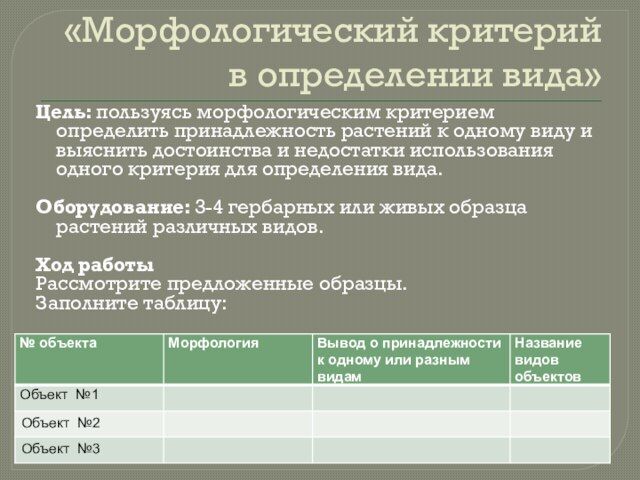 «Морфологический критерий в определении вида»

Цель: пользуясь морфологическим критерием определить принадлежность растений к одному виду и выяснить достоинства и недостатки использования одного критерия для определения вида.

Оборудование: 3-4 гербарных или живых образца растений различных видов.

Ход работы
Рассмотрите предложенные образцы.
Заполните таблицу:

| № объекта | Морфология | Вывод о принадлежности к одному или разным видам | Название видов объектов |
|---|---|---|---|
| Объект №1 | | | |
| Объект №2 | | | |
| Объект №3 | | | |